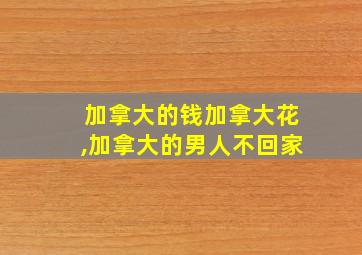 加拿大的钱加拿大花,加拿大的男人不回家